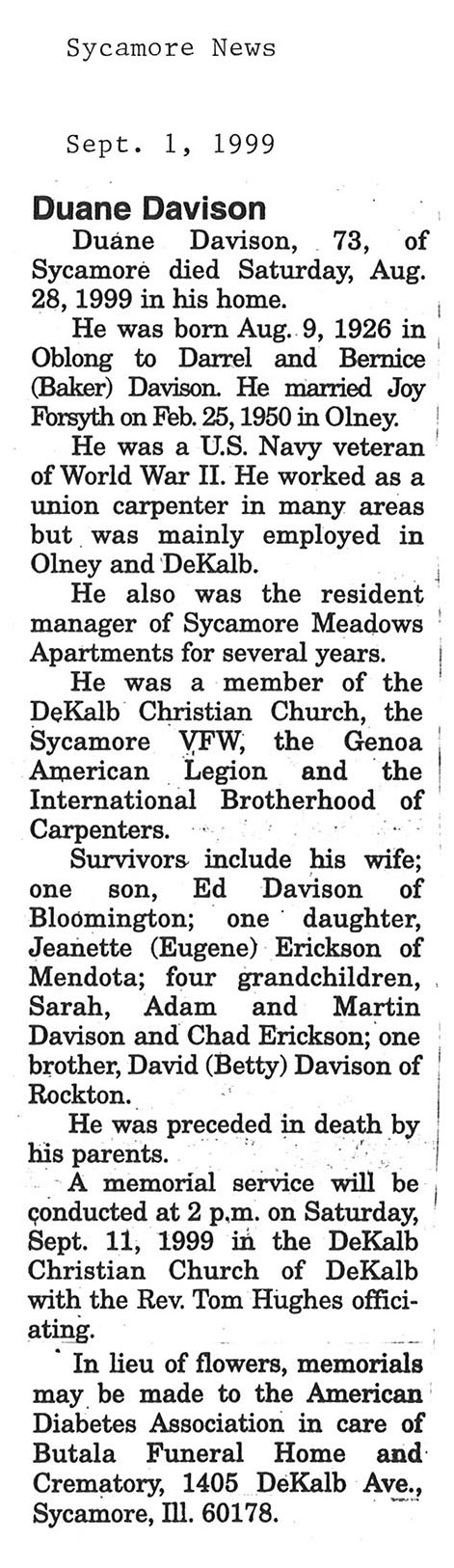 Sycamore News

Sept. 1, 1999

Duane Davison

Duane Davison, 73, of Sycamore died Saturday, Aug. 28, 1999 in his home.

He was born Aug. 9, 1926 in Oblong to Darrel and Bernice (Baker) Davison. He married Joy Forsyth on Feb. 25, 1950 in Olney.

He was a U.S. Navy veteran of World War II. He worked as a union carpenter in many areas but was mainly employed in Olney and DeKalb.

He also was the resident manager of Sycamore Meadows Apartments for several years.

He was a member of the DeKalb Christian Church, the Sycamore VFW, the Genoa American Legion and the International Brotherhood of Carpenters.

Survivors include his wife; one son, Ed Davison of Bloomington; one daughter, Jeanette (Eugene) Erickson of Mendota; four grandchildren, Sarah, Adam and Martin Davison and Chad Erickson; one brother, David (Betty) Davison of Rockton.

He was preceded in death by his parents.

A memorial service will be conducted at 2 p.m. on Saturday, Sept. 11, 1999 in the DeKalb Christian Church of DeKalb with the Rev. Tom Hughes officiating.

In lieu of flowers, memorials may be made to the American Diabetes Association in care of Butala Funeral Home and Crematory, 1405 DeKalb Ave., Sycamore, Ill. 60178.